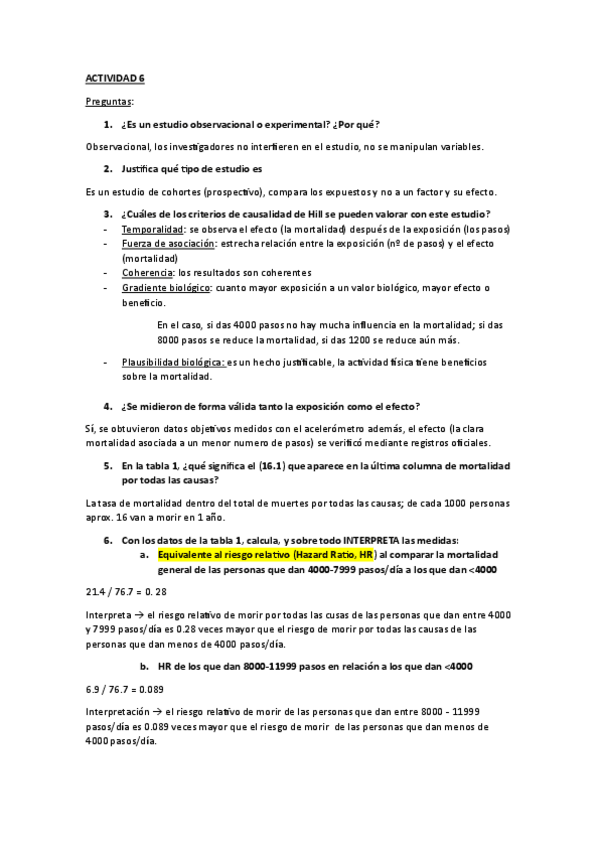 ACTIVIDAD 6

Preguntas:

1. ¿Es un estudio observacional o experimental? ¿Por qué?

Observacional, los investigadores no interfieren en el estudio, no se manipulan variables.

2. Justifica qué tipo de estudio es

Es un estudio de cohortes (prospectivo), compara los expuestos y no a un factor y su efecto.

3. ¿Cuáles de los criterios de causalidad de Hill se pueden valorar con este estudio?
- Temporalidad: se observa el efecto (la mortalidad) después de la exposición (los pasos)
- Fuerza de asociación: estrecha relación entre la exposición (nº de pasos) y el efecto (mortalidad)
- Coherencia: los resultados son coherentes
- Gradiente biológico: cuanto mayor exposición a un valor biológico, mayor efecto o beneficio.

En el caso, si das 4000 pasos no hay mucha influencia en la mortalidad; si das 8000 pasos se reduce la mortalidad, si das 1200 se reduce aún más.

- Plausibilidad biológica: es un hecho justificable, la actividad física tiene beneficios sobre la mortalidad.

4. ¿Se midieron de forma válida tanto la exposición como el efecto?

Sí, se obtuvieron datos objetivos medidos con el acelerómetro además, el efecto (la clara mortalidad asociada a un menor numero de pasos) se verificó mediante registros oficiales.

5. En la tabla 1, ¿qué significa el (16.1) que aparece en la última columna de mortalidad por todas las causas?

La tasa de mortalidad dentro del total de muertes por todas las causas; de cada 1000 personas aprox. 16 van a morir en 1 año.

6. Con los datos de la tabla 1, calcula, y sobre todo INTERPRETA las medidas:
a. Equivalente al riesgo relativo (Hazard Ratio, HR) al comparar la mortalidad general de las personas que dan 4000-7999 pasos/día a los que dan <4000

21.4 / 76.7 = 0. 28

Interpreta → el riesgo relativo de morir por todas las cusas de las personas que dan entre 4000 y 7999 pasos/día es 0.28 veces mayor que el riesgo de morir por todas las causas de las personas que dan menos de 4000 pasos/día.

b. HR de los que dan 8000-11999 pasos en relación a los que dan <4000

6.9 / 76.7 = 0.089

Interpretación → el riesgo relativo de morir de las personas que dan entre 8000 - 11999 pasos/día es 0.089 veces mayor que el riesgo de morir de las personas que dan menos de 4000 pasos/día.